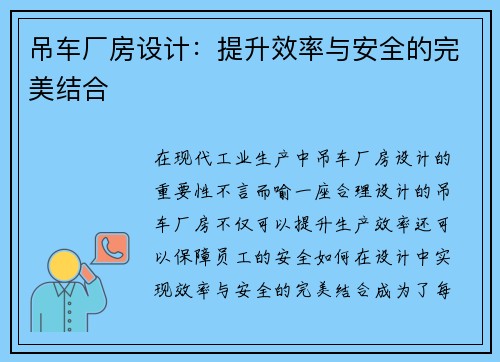 吊车厂房设计：提升效率与安全的完美结合

在现代工业生产中吊车厂房设计的重要性不言而喻一座合理设计的吊车厂房不仅可以提升生产效率还可以保障员工的安全如何在设计中实现效率与安全的完美结合成为了每